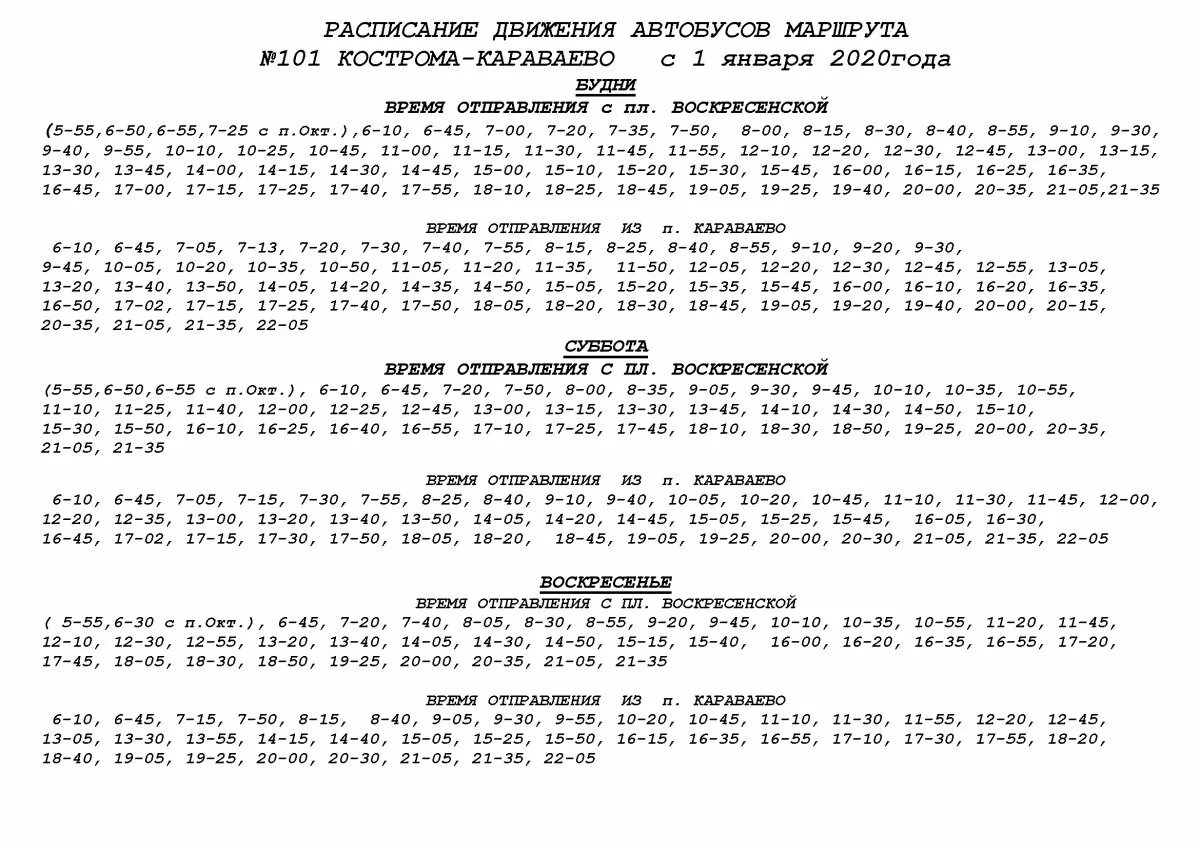 РАСПИСАНИЕ ДВИЖЕНИЯ АВТОБУСОВ МАРШРУТА
№101 КОСТРОМА-КАРАВАЕВО с 1 января 2020года

БУДНИ
ВРЕМЯ ОТПРАВЛЕНИЯ с пл. ВОСКРЕСЕНСКОЙ
(5-55,6-50,6-55,7-25 с п.Окт.),6-10, 6-45, 7-00, 7-20, 7-35, 7-50, 8-00, 8-15, 8-30, 8-40, 8-55, 9-10, 9-30, 9-40, 9-55, 10-10, 10-25, 10-45, 11-00, 11-15, 11-30, 11-45, 11-55, 12-10, 12-20, 12-30, 12-45, 13-00, 13-15, 13-30, 13-45, 14-00, 14-15, 14-30, 14-45, 15-00, 15-10, 15-20, 15-30, 15-45, 16-00, 16-15, 16-25, 16-35, 16-45, 17-00, 17-15, 17-25, 17-40, 17-55, 18-10, 18-25, 18-45, 19-05, 19-25, 19-40, 20-00, 20-35, 21-05,21-35

ВРЕМЯ ОТПРАВЛЕНИЯ ИЗ п. КАРАВАЕВО
6-10, 6-45, 7-05, 7-13, 7-20, 7-30, 7-40, 7-55, 8-15, 8-25, 8-40, 8-55, 9-10, 9-20, 9-30, 9-45, 10-05, 10-20, 10-35, 10-50, 11-05, 11-20, 11-35, 11-50, 12-05, 12-20, 12-30, 12-45, 12-55, 13-05, 13-20, 13-40, 13-50, 14-05, 14-20, 14-35, 14-50, 15-05, 15-20, 15-35, 15-45, 16-00, 16-10, 16-20, 16-35, 16-50, 17-02, 17-15, 17-25, 17-40, 17-50, 18-05, 18-20, 18-30, 18-45, 19-05, 19-20, 19-40, 20-00, 20-15, 20-35, 21-05, 21-35, 22-05

СУББОТА
ВРЕМЯ ОТПРАВЛЕНИЯ С ПЛ. ВОСКРЕСЕНСКОЙ
(5-55,6-50,6-55 с п.Окт.), 6-10, 6-45, 7-20, 7-50, 8-00, 8-35, 9-05, 9-30, 9-45, 10-10, 10-35, 10-55, 11-10, 11-25, 11-40, 12-00, 12-25, 12-45, 13-00, 13-15, 13-30, 13-45, 14-10, 14-30, 14-50, 15-10, 15-30, 15-50, 16-10, 16-25, 16-40, 16-55, 17-10, 17-25, 17-45, 18-10, 18-30, 18-50, 19-25, 20-00, 20-35, 21-05, 21-35

ВРЕМЯ ОТПРАВЛЕНИЯ ИЗ п. КАРАВАЕВО
6-10, 6-45, 7-05, 7-15, 7-30, 7-55, 8-25, 8-40, 9-10, 9-40, 10-05, 10-20, 10-45, 11-10, 11-30, 11-45, 12-00, 12-20, 12-35, 13-00, 13-20, 13-40, 13-50, 14-05, 14-20, 14-45, 15-05, 15-25, 15-45, 16-05, 16-30, 16-45, 17-02, 17-15, 17-30, 17-50, 18-05, 18-20, 18-45, 19-05, 19-25, 20-00, 20-30, 21-05, 21-35, 22-05

ВОСКРЕСЕНЬЕ
ВРЕМЯ ОТПРАВЛЕНИЯ С ПЛ. ВОСКРЕСЕНСКОЙ
( 5-55,6-30 с п.Окт.), 6-45, 7-20, 7-40, 8-05, 8-30, 8-55, 9-20, 9-45, 10-10, 10-35, 10-55, 11-20, 11-45, 12-10, 12-30, 12-55, 13-20, 13-40, 14-05, 14-30, 14-50, 15-15, 15-40, 16-00, 16-20, 16-35, 16-55, 17-20, 17-45, 18-05, 18-30, 18-50, 19-25, 20-00, 20-35, 21-05, 21-35

ВРЕМЯ ОТПРАВЛЕНИЯ ИЗ п. КАРАВАЕВО
6-10, 6-45, 7-15, 7-50, 8-15, 8-40, 9-05, 9-30, 9-55, 10-20, 10-45, 11-10, 11-30, 11-55, 12-20, 12-45, 13-05, 13-30, 13-55, 14-15, 14-40, 15-05, 15-25, 15-50, 16-15, 16-35, 16-55, 17-10, 17-30, 17-55, 18-20, 18-40, 19-05, 19-25, 20-00, 20-30, 21-05, 21-35, 22-05